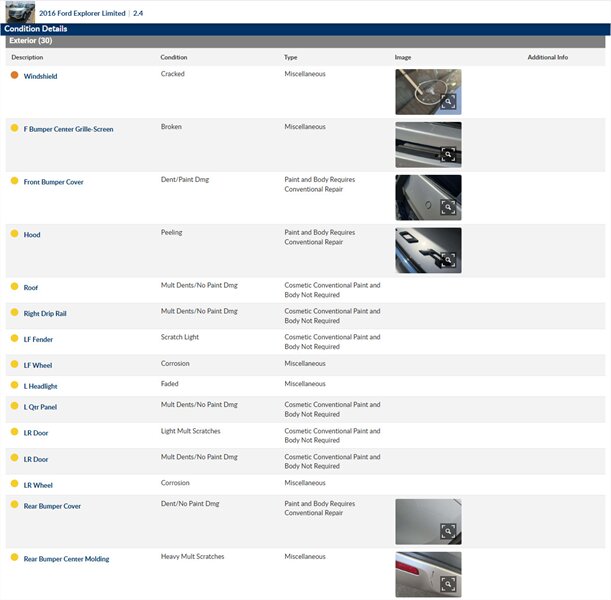 2016 Ford Explorer Limited | 2.4

Condition Details

Exterior (30)

| Description | Condition | Type | Image | Additional Info |
|---|---|---|---|---|
| Windshield | Cracked | Miscellaneous | | |
| F Bumper Center Grille-Screen | Broken | Miscellaneous | | |
| Front Bumper Cover | Dent/Paint Dmg | Paint and Body Requires Conventional Repair | | |
| Hood | Peeling | Paint and Body Requires Conventional Repair | | |
| Roof | Mult Dents/No Paint Dmg | Cosmetic Conventional Paint and Body Not Required | | |
| Right Drip Rail | Mult Dents/No Paint Dmg | Cosmetic Conventional Paint and Body Not Required | | |
| LF Fender | Scratch Light | Cosmetic Conventional Paint and Body Not Required | | |
| LF Wheel | Corrosion | Miscellaneous | | |
| L Headlight | Faded | Miscellaneous | | |
| L Qtr Panel | Mult Dents/No Paint Dmg | Cosmetic Conventional Paint and Body Not Required | | |
| LR Door | Light Mult Scratches | Cosmetic Conventional Paint and Body Not Required | | |
| LR Door | Mult Dents/No Paint Dmg | Cosmetic Conventional Paint and Body Not Required | | |
| LR Wheel | Corrosion | Miscellaneous | | |
| Rear Bumper Cover | Dent/No Paint Dmg | Paint and Body Requires Conventional Repair | | |
| Rear Bumper Center Molding | Heavy Mult Scratches | Miscellaneous | | |